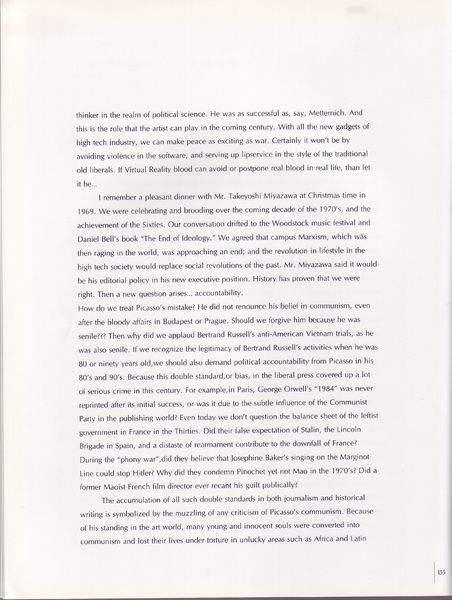 thinker in the realm of political science. He was as successful as, say, Metternich. And this is the role that the artist can play in the coming century. With all the new gadgets of high tech industry, we can make peace as exciting as war. Certainly it won't be by avoiding violence in the software, and serving up lipservice in the style of the traditional old liberals. If Virtual Reality blood can avoid or postpone real blood in real life, than let it be...

I remember a pleasant dinner with Mr. Takeyoshi Miyazawa at Christmas time in 1969. We were celebrating and brooding over the coming decade of the 1970's, and the achievement of the Sixties. Our conversation drifted to the Woodstock music festival and Daniel Bell's book "The End of Ideology." We agreed that campus Marxism, which was then raging in the world, was approaching an end; and the revolution in lifestyle in the high tech society would replace social revolutions of the past. Mr. Miyazawa said it would be his editorial policy in his new executive position. History has proven that we were right. Then a new question arises... accountability.
How do we treat Picasso's mistake? He did not renounce his belief in communism, even after the bloody affairs in Budapest or Prague. Should we forgive him because he was senile??? Then why did we applaud Bertrand Russell's anti-American Vietnam trials, as he was also senile. If we recognize the legitimacy of Bertrand Russell's activities when he was 80 or ninety years old,we should also demand political accountability from Picasso in his 80's and 90's. Because this double standard,or bias, in the liberal press covered up a lot of serious crime in this century. For example,in Paris, George Orwell's "1984" was never reprinted after its initial success, or was it due to the subtle influence of the Communist Party in the publishing world? Even today we don't question the balance sheet of the leftist government in France in the Thirties. Did their false expectation of Stalin, the Lincoln Brigade in Spain, and a distaste of rearmament contribute to the downfall of France? During the "phony war",did they believe that Josephine Baker's singing on the Marginot Line could stop Hitler? Why did they condemn Pinochet yet not Mao in the 1970's? Did a former Maoist French film director ever recant his guilt publically?

The accumulation of all such double standards in both journalism and historical writing is symbolized by the muzzling of any criticism of Picasso's communism. Because of his standing in the art world, many young and innocent souls were converted into communism and lost their lives under torture in unlucky areas such as Africa and Latin

155